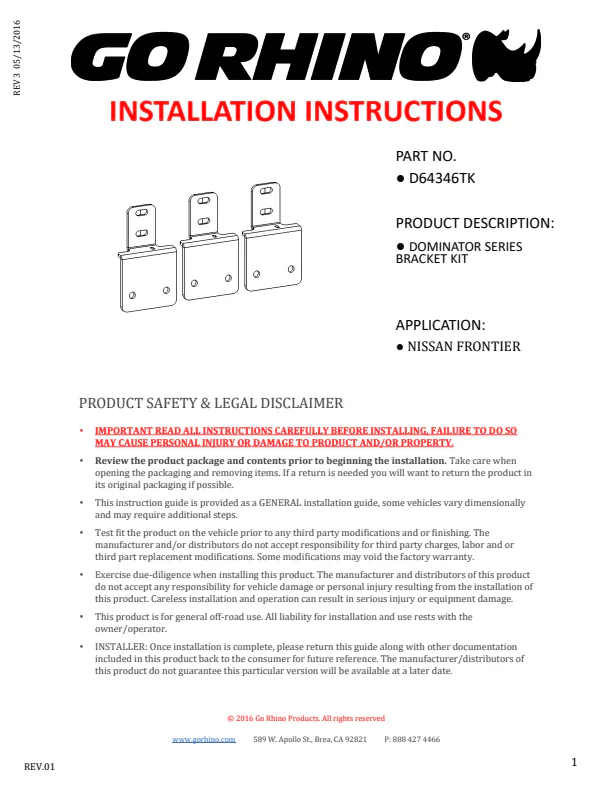 REV 3 05/13/2016

GO RHINO®

INSTALLATION INSTRUCTIONS

PART NO.
● D64346TK

PRODUCT DESCRIPTION:
● DOMINATOR SERIES BRACKET KIT

APPLICATION:
● NISSAN FRONTIER

PRODUCT SAFETY & LEGAL DISCLAIMER

• IMPORTANT READ ALL INSTRUCTIONS CAREFULLY BEFORE INSTALLING, FAILURE TO DO SO MAY CAUSE PERSONAL INJURY OR DAMAGE TO PRODUCT AND/OR PROPERTY.

• Review the product package and contents prior to beginning the installation. Take care when opening the packaging and removing items. If a return is needed you will want to return the product in its original packaging if possible.

• This instruction guide is provided as a GENERAL installation guide, some vehicles vary dimensionally and may require additional steps.

• Test fit the product on the vehicle prior to any third party modifications and or finishing. The manufacturer and/or distributors do not accept responsibility for third party charges, labor and or third part replacement modifications. Some modifications may void the factory warranty.

• Exercise due-diligence when installing this product. The manufacturer and distributors of this product do not accept any responsibility for vehicle damage or personal injury resulting from the installation of this product. Careless installation and operation can result in serious injury or equipment damage.

• This product is for general off-road use. All liability for installation and use rests with the owner/operator.

• INSTALLER: Once installation is complete, please return this guide along with other documentation included in this product back to the consumer for future reference. The manufacturer/distributors of this product do not guarantee this particular version will be available at a later date.

© 2016 Go Rhino Products. All rights reserved

www.gorhino.com 589 W. Apollo St., Brea, CA 92821 P: 888 427 4466

REV.01

1